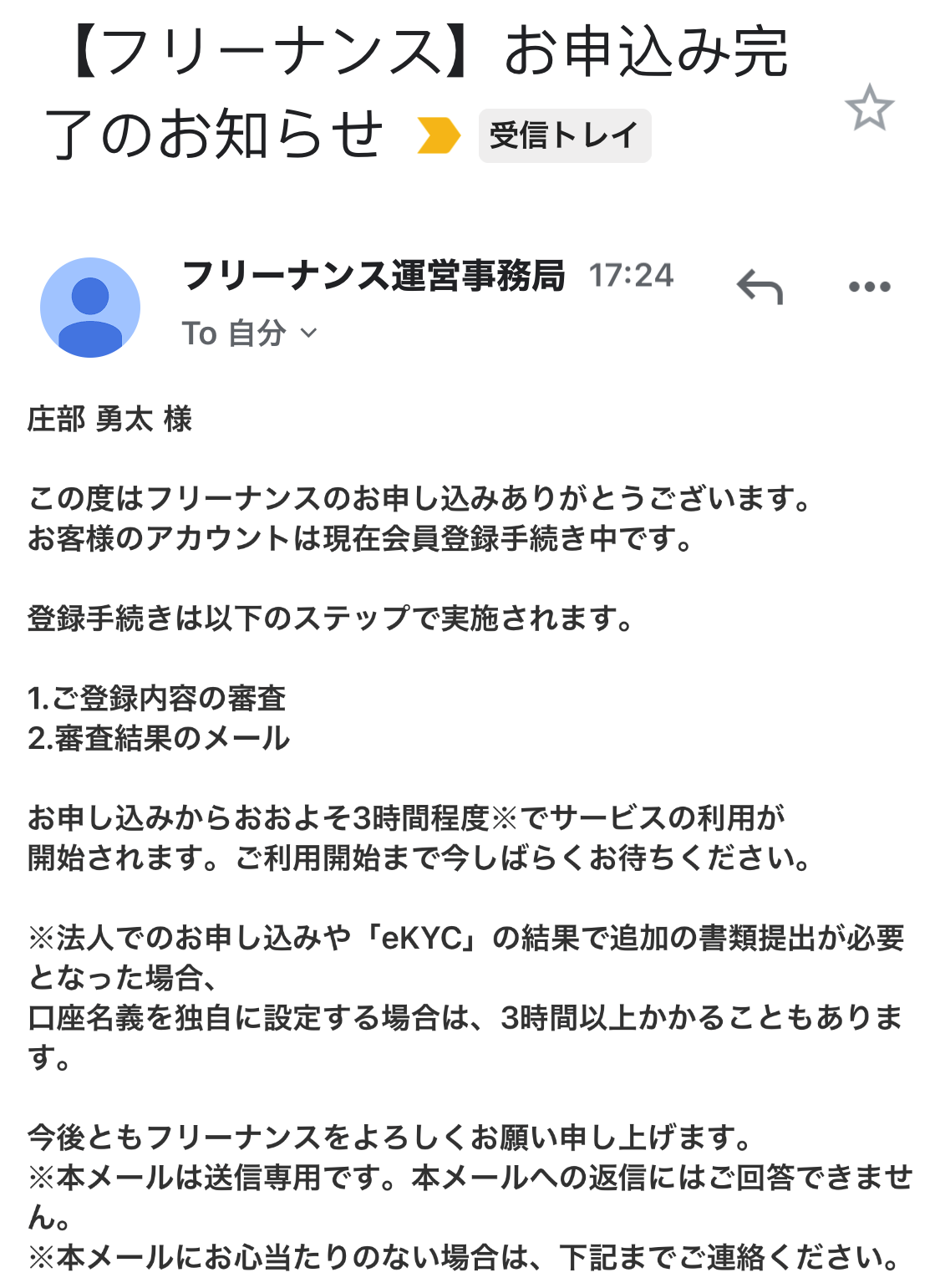 【フリーナンス】お申込み完了のお知らせ 受信トレイ

フリーナンス運営事務局 17:24
To 自分

庄部 勇太 様

この度はフリーナンスのお申し込みありがとうございます。
お客様のアカウントは現在会員登録手続き中です。

登録手続きは以下のステップで実施されます。

1.ご登録内容の審査
2.審査結果のメール

お申し込みからおおよそ3時間程度※でサービスの利用が開始されます。ご利用開始まで今しばらくお待ちください。

※法人でのお申し込みや「eKYC」の結果で追加の書類提出が必要となった場合、
口座名義を独自に設定する場合は、3時間以上かかることもあります。

今後ともフリーナンスをよろしくお願い申し上げます。
※本メールは送信専用です。本メールへの返信にはご回答できません。
※本メールにお心当たりのない場合は、下記までご連絡ください。